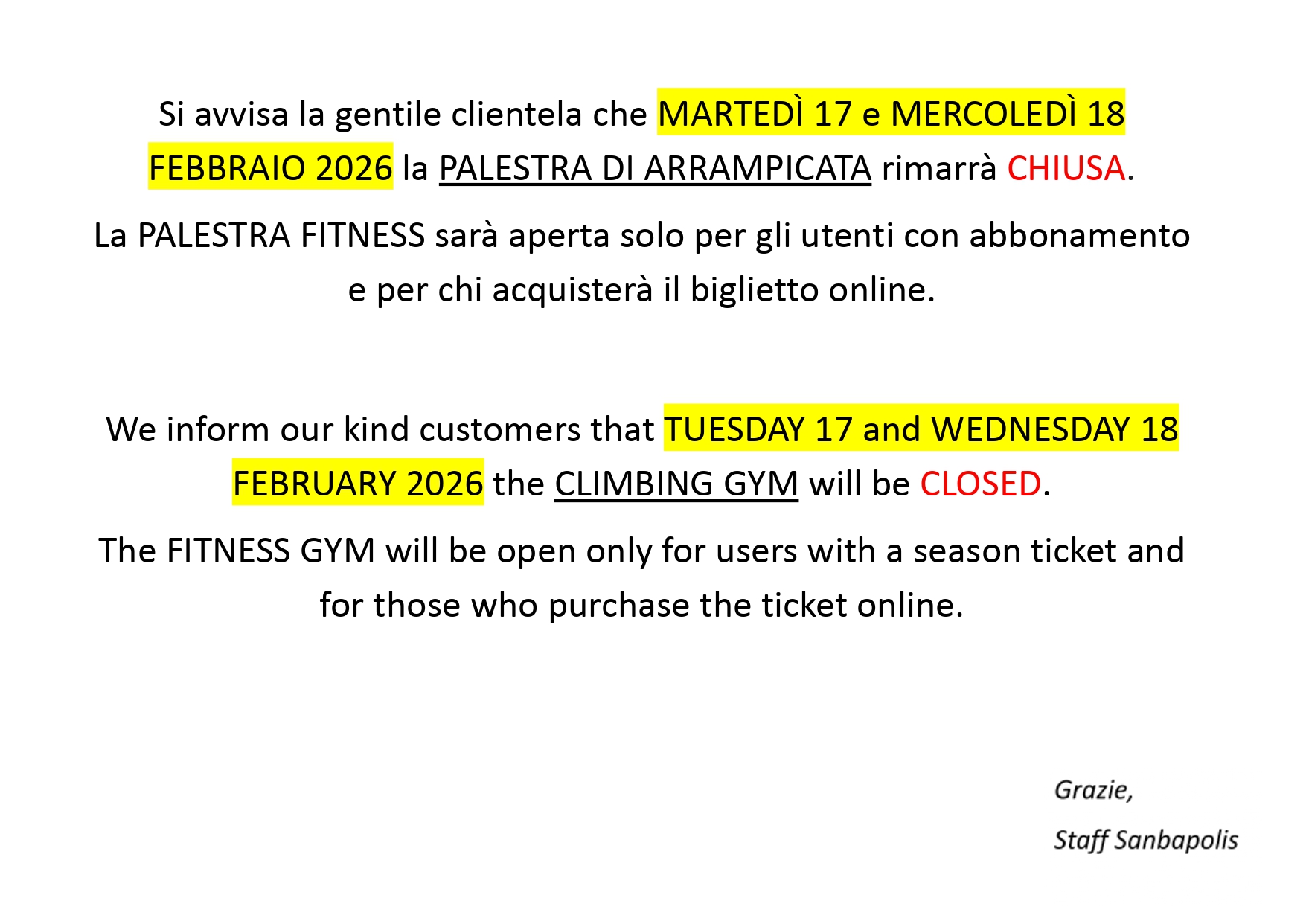 Si avvisa la gentile clientela che MARTEDÌ 17 e MERCOLEDÌ 18 FEBBRAIO 2026 la PALESTRA DI ARRAMPICATA rimarrà CHIUSA.

La PALESTRA FITNESS sarà aperta solo per gli utenti con abbonamento e per chi acquisterà il biglietto online.

We inform our kind customers that TUESDAY 17 and WEDNESDAY 18 FEBRUARY 2026 the CLIMBING GYM will be CLOSED.

The FITNESS GYM will be open only for users with a season ticket and for those who purchase the ticket online.

Grazie,

Staff Sanbapolis